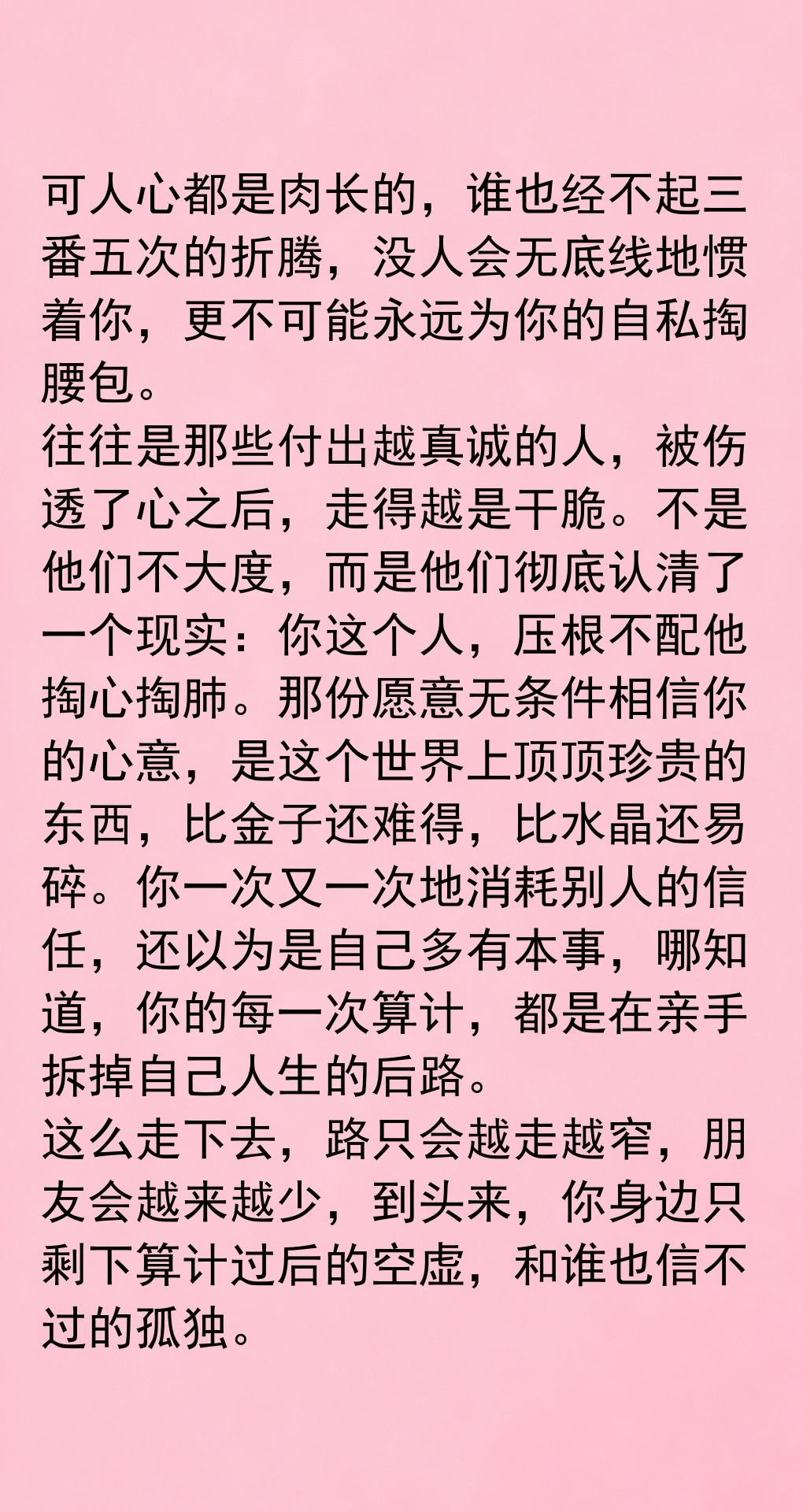 可人心都是肉长的，谁也经不起三番五次的折腾，没人会无底线地惯着你，更不可能永远为你的自私掏腰包。
往往是那些付出越真诚的人，被伤透了心之后，走得越是干脆。不是他们不大度，而是他们彻底认清了一个现实：你这个人，压根不配他掏心掏肺。那份愿意无条件相信你的心意，是这个世界上顶顶珍贵的东西，比金子还难得，比水晶还易碎。你一次又一次地消耗别人的信任，还以为是自己多有本事，哪知道，你的每一次算计，都是在亲手拆掉自己人生的后路。
这么走下去，路只会越走越窄，朋友会越来越少，到头来，你身边只剩下算计过后的空虚，和谁也信不过的孤独。